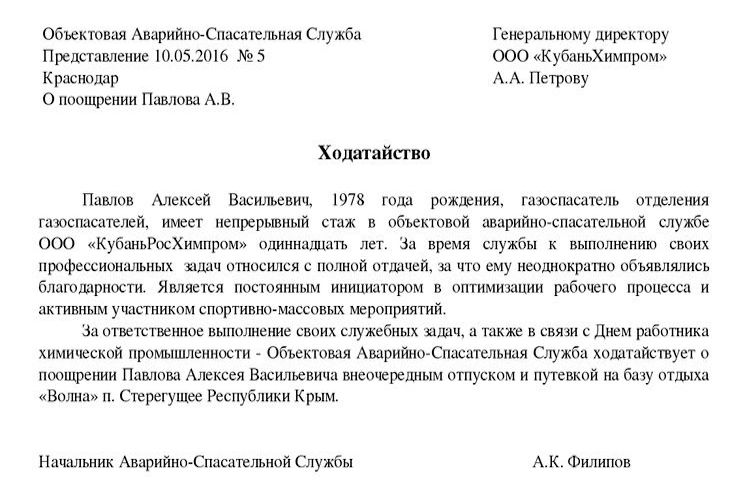 Объектовая Аварийно-Спасательная Служба
Представление 10.05.2016 № 5
Краснодар
О поощрении Павлова А.В.

Генеральному директору
ООО «КубаньХимпром»
А.А. Петрову

Ходатайство

Павлов Алексей Васильевич, 1978 года рождения, газоспасатель отделения газоспасателей, имеет непрерывный стаж в объектовой аварийно-спасательной службе ООО «КубаньРосХимпром» одиннадцать лет. За время службы к выполнению своих профессиональных задач относился с полной отдачей, за что ему неоднократно объявлялись благодарности. Является постоянным инициатором в оптимизации рабочего процесса и активным участником спортивно-массовых мероприятий.

За ответственное выполнение своих служебных задач, а также в связи с Днем работника химической промышленности - Объектовая Аварийно-Спасательная Служба ходатайствует о поощрении Павлова Алексея Васильевича внеочередным отпуском и путевкой на базу отдыха «Волна» п. Стерегущее Республики Крым.

Начальник Аварийно-Спасательной Службы
А.К. Филипов